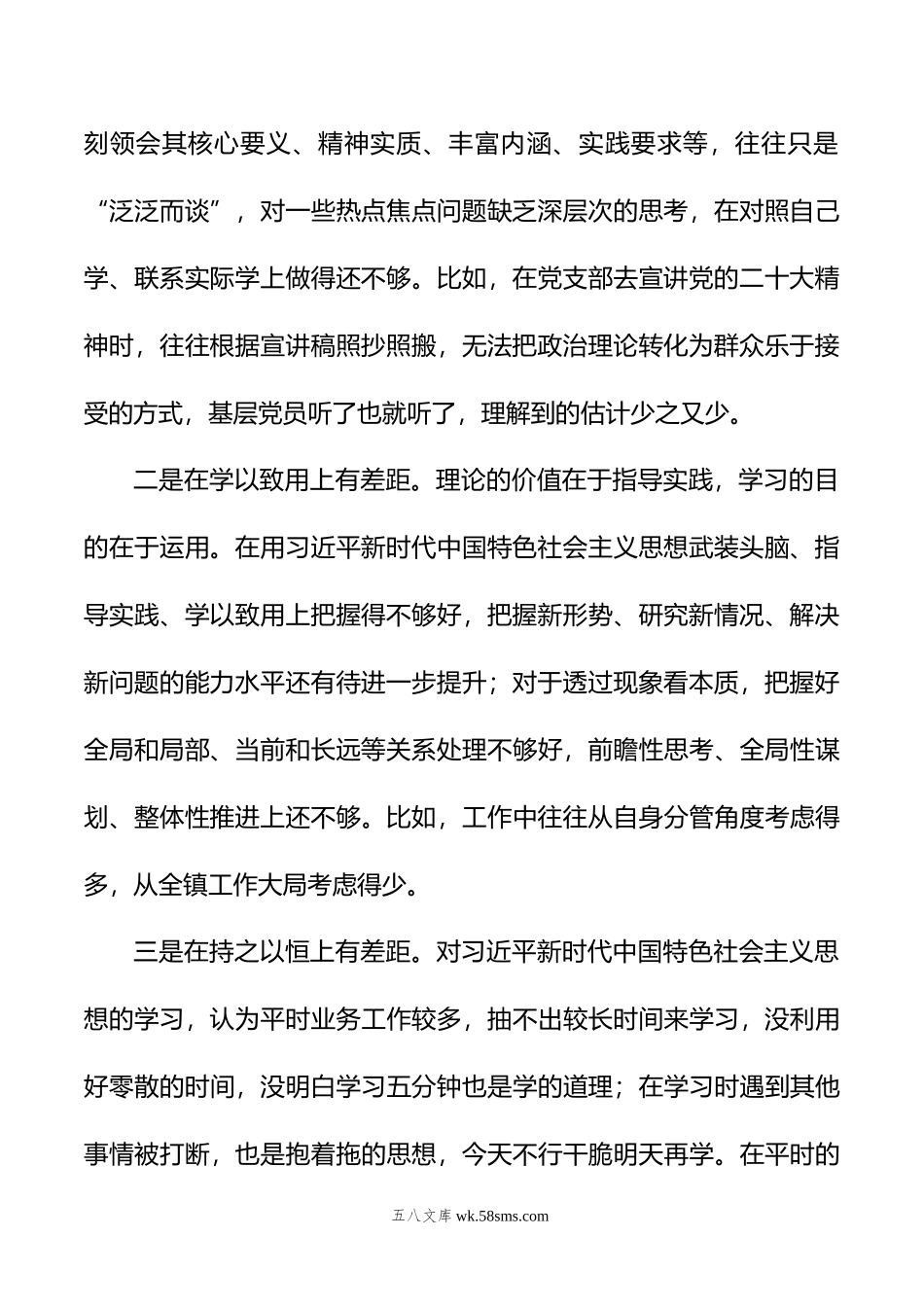 刻领会其核心要义、精神实质、丰富内涵、实践要求等，往往只是“泛泛而谈”，对一些热点焦点问题缺乏深层次的思考，在对照自己学、联系实际学上做得还不够。比如，在党支部去宣讲党的二十大精神时，往往根据宣讲稿照抄照搬，无法把政治理论转化为群众乐于接受的方式，基层党员听了也就听了，理解到的估计少之又少。

二是在学以致用上有差距。理论的价值在于指导实践，学习的目的在于运用。在用习近平新时代中国特色社会主义思想武装头脑、指导实践、学以致用上把握得不够好，把握新形势、研究新情况、解决新问题的能力水平还有待进一步提升；对于透过现象看本质，把握好全局和局部、当前和长远等关系处理不够好，前瞻性思考、全局性谋划、整体性推进上还不够。比如，工作中往往从自身分管角度考虑得多，从全镇工作大局考虑得少。

三是在持之以恒上有差距。对习近平新时代中国特色社会主义思想的学习，认为平时业务工作较多，抽不出较长时间来学习，没利用好零散的时间，没明白学习五分钟也是学的道理；在学习时遇到其他事情被打断，也是抱着拖的思想，今天不行干脆明天再学。在平时的

五八文库 wk.58sms.com